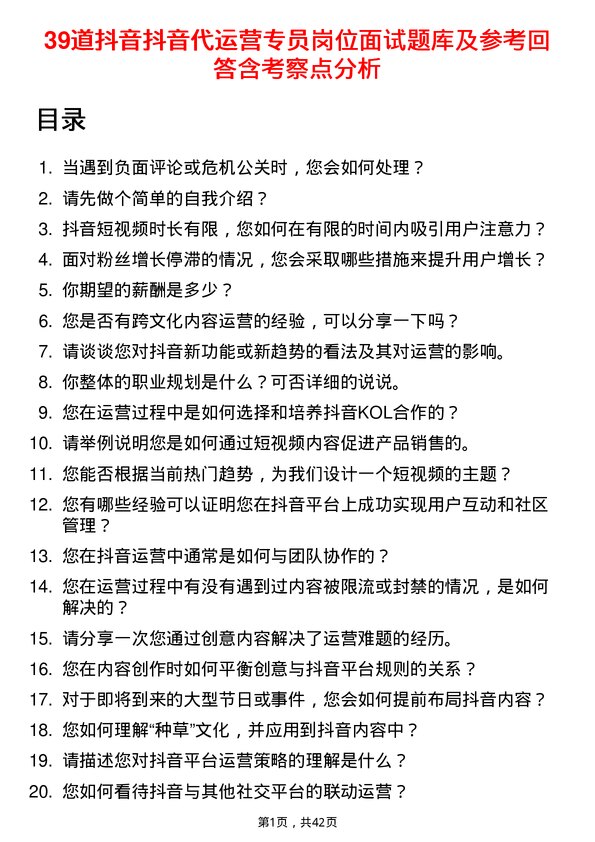 39道抖音抖音代运营专员岗位面试题库及参考回答含考察点分析

目录

1. 当遇到负面评论或危机公关时，您会如何处理？
2. 请先做个简单的自我介绍？
3. 抖音短视频时长有限，您如何在有限的时间内吸引用户注意力？
4. 面对粉丝增长停滞的情况，您会采取哪些措施来提升用户增长？
5. 你期望的薪酬是多少？
6. 您是否有跨文化内容运营的经验，可以分享一下吗？
7. 请谈谈您对抖音新功能或新趋势的看法及其对运营的影响。
8. 你整体的职业规划是什么？可否详细的说说。
9. 您在运营过程中是如何选择和培养抖音KOL合作的？
10. 请举例说明您是如何通过短视频内容促进产品销售的。
11. 您能否根据当前热门趋势，为我们设计一个短视频的主题？
12. 您有哪些经验可以证明您在抖音平台上成功实现用户互动和社区管理？
13. 您在抖音运营中通常是如何与团队协作的？
14. 您在运营过程中有没有遇到过内容被限流或封禁的情况，是如何解决的？
15. 请分享一次您通过创意内容解决了运营难题的经历。
16. 您在内容创作时如何平衡创意与抖音平台规则的关系？
17. 对于即将到来的大型节日或事件，您会如何提前布局抖音内容？
18. 您如何理解“种草”文化，并应用到抖音内容中？
19. 请描述您对抖音平台运营策略的理解是什么？
20. 您如何看待抖音与其他社交平台的联动运营？

第1页，共42页